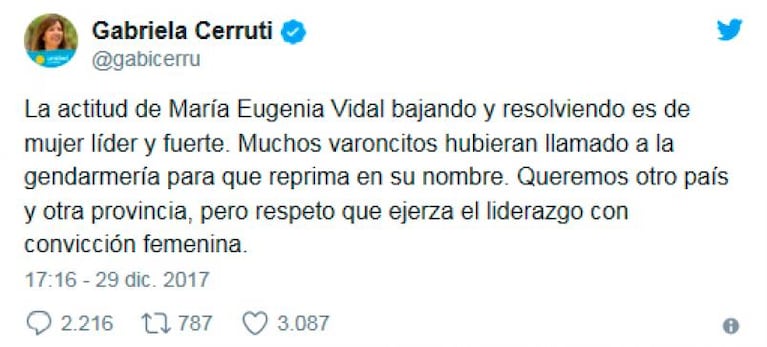 Gabriela Cerruti
@gabicerru

La actitud de María Eugenia Vidal bajando y resolviendo es de mujer líder y fuerte. Muchos varoncitos hubieran llamado a la gendarmería para que reprima en su nombre. Queremos otro país y otra provincia, pero respeto que ejerza el liderazgo con convicción femenina.

17:16 - 29 dic. 2017

2.216 787 3.087